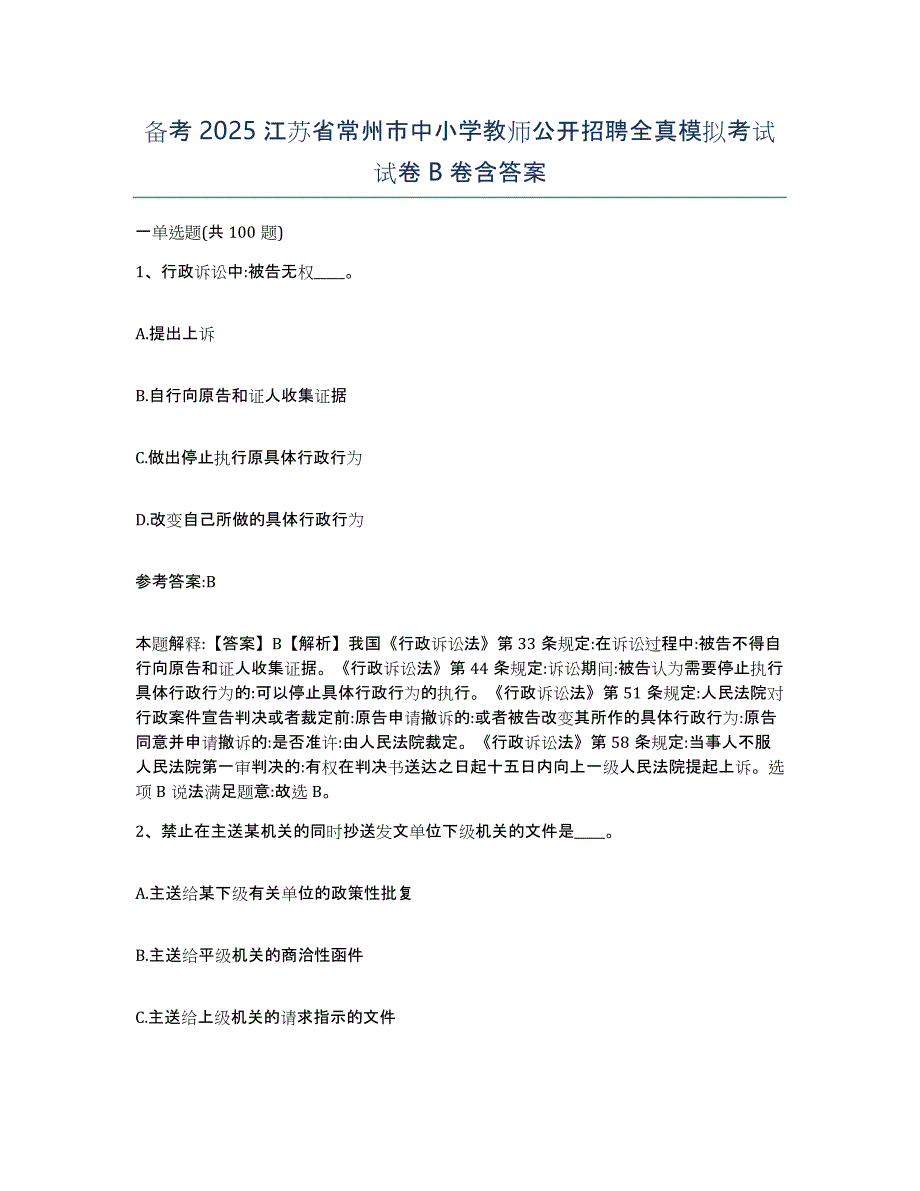 备考 2025 江苏省常州市中小学教师公开招聘全真模拟考试试卷 B 卷含答案

一单选题(共 100 题)

1、行政诉讼中:被告无权____。

A.提出上诉

B.自行向原告和证人收集证据

C.做出停止执行原具体行政行为

D.改变自己所做的具体行政行为

参考答案:B

本题解释:【答案】B【解析】我国《行政诉讼法》第 33 条规定:在诉讼过程中:被告不得自行向原告和证人收集证据。《行政诉讼法》第 44 条规定:诉讼期间:被告认为需要停止执行具体行政行为的:可以停止具体行政行为的执行。《行政诉讼法》第 51 条规定:人民法院对行政案件宣告判决或者裁定前:原告申请撤诉的:或者被告改变其所作的具体行政行为:原告同意并申请撤诉的:是否准许:由人民法院裁定。《行政诉讼法》第 58 条规定:当事人不服人民法院第一审判决的:有权在判决书送达之日起十五日内向上一级人民法院提起上诉。选项 B 说法满足题意:故选 B。

2、禁止在主送某机关的同时抄送发文单位下级机关的文件是____。

A.主送给某下级有关单位的政策性批复

B.主送给平级机关的商洽性函件

C.主送给上级机关的请求指示的文件